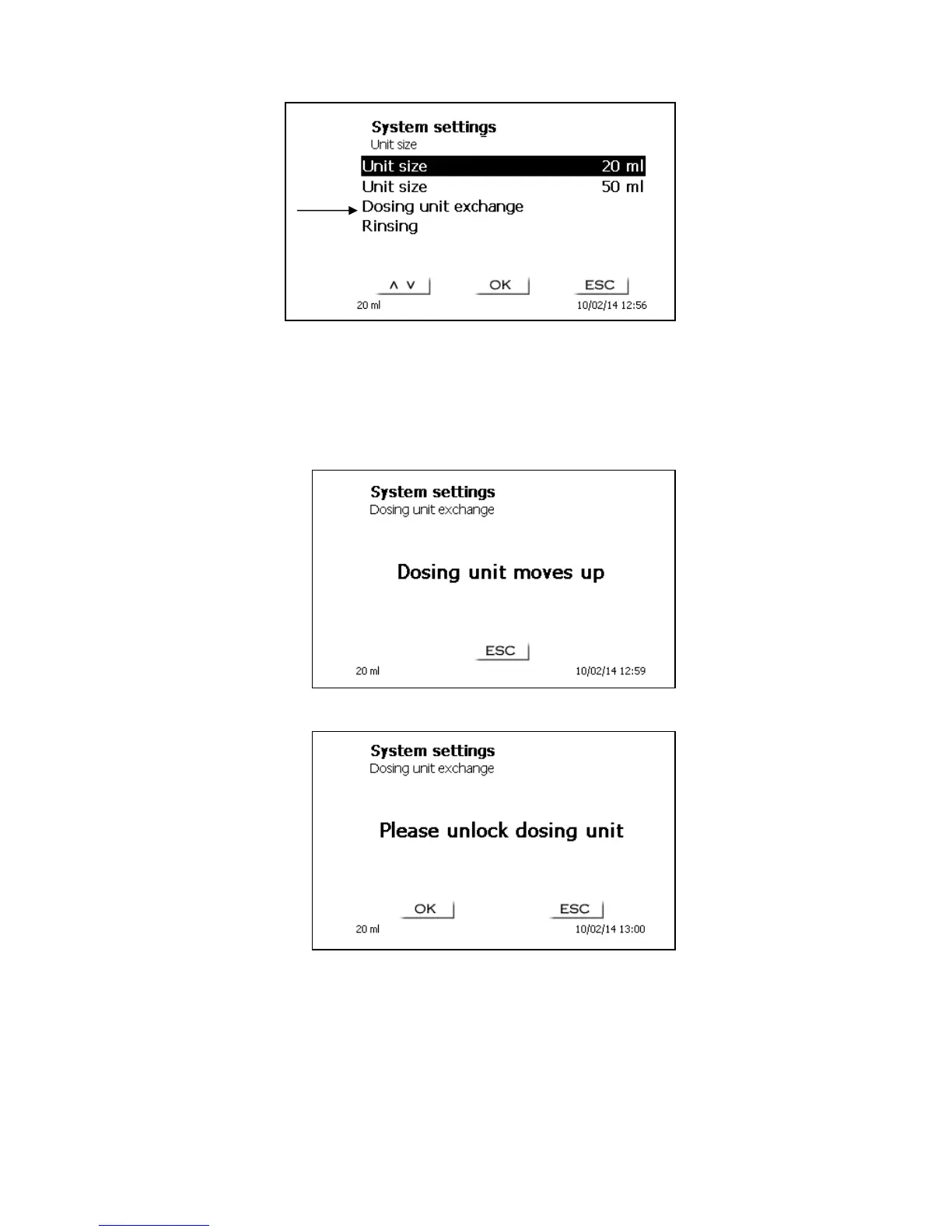 System settings
Unit size

Unit size 20 ml
Unit size 50 ml
Dosing unit exchange
Rinsing

∧ ∨ OK ESC
20 ml 10/02/14 12:56

System settings
Dosing unit exchange

Dosing unit moves up

ESC
20 ml 10/02/14 12:59

System settings
Dosing unit exchange

Please unlock dosing unit

OK ESC
20 ml 10/02/14 13:00